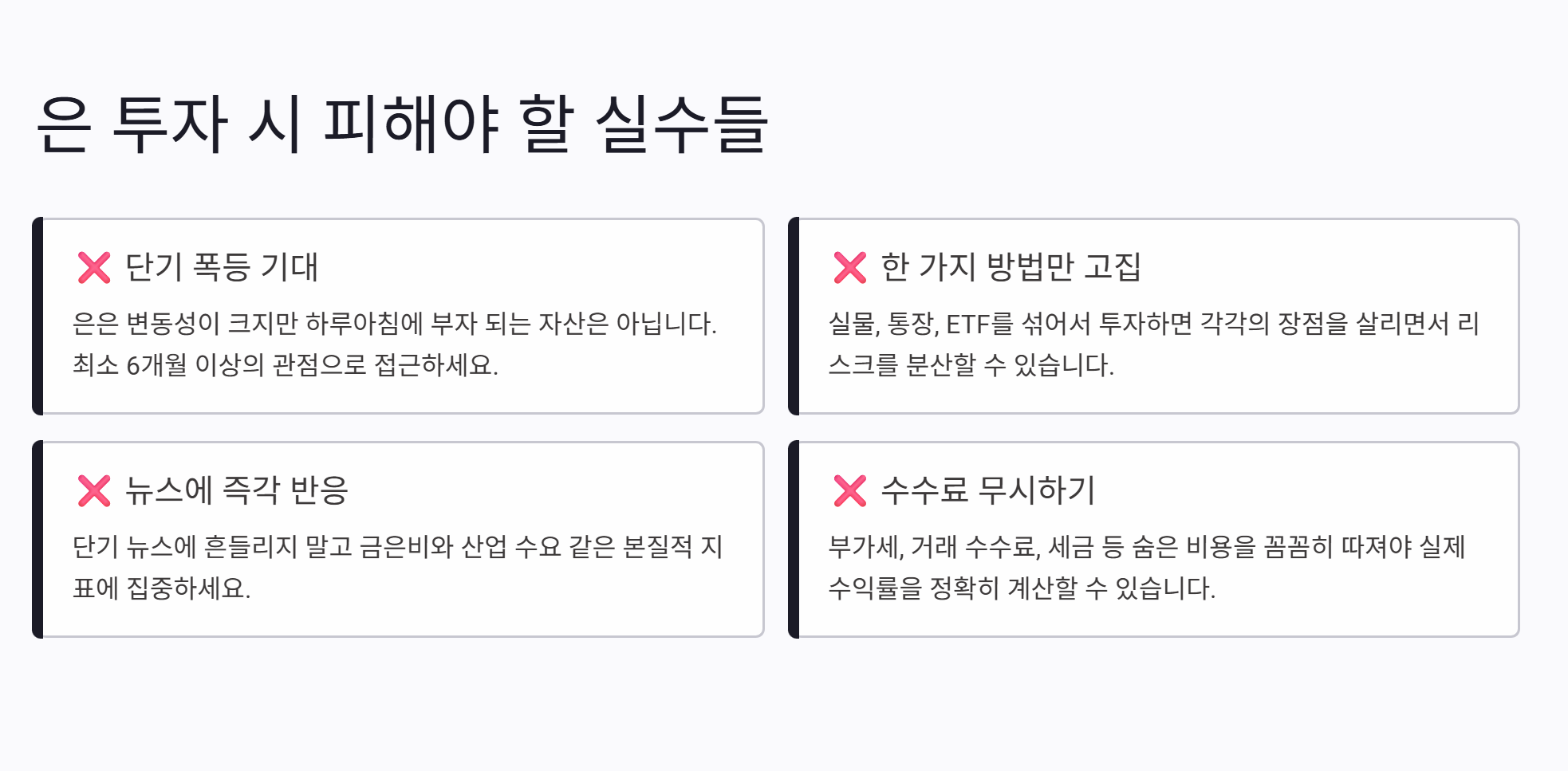 은 투자 시 피해야 할 실수들

❌ 단기 폭등 기대

은은 변동성이 크지만 하루아침에 부자 되는 자산은 아닙니다. 최소 6개월 이상의 관점으로 접근하세요.

❌ 한 가지 방법만 고집

실물, 통장, ETF를 섞어서 투자하면 각각의 장점을 살리면서 리스크를 분산할 수 있습니다.

❌ 뉴스에 즉각 반응

단기 뉴스에 흔들리지 말고 금은비와 산업 수요 같은 본질적 지표에 집중하세요.

❌ 수수료 무시하기

부가세, 거래 수수료, 세금 등 숨은 비용을 꼼꼼히 따져야 실제 수익률을 정확히 계산할 수 있습니다.